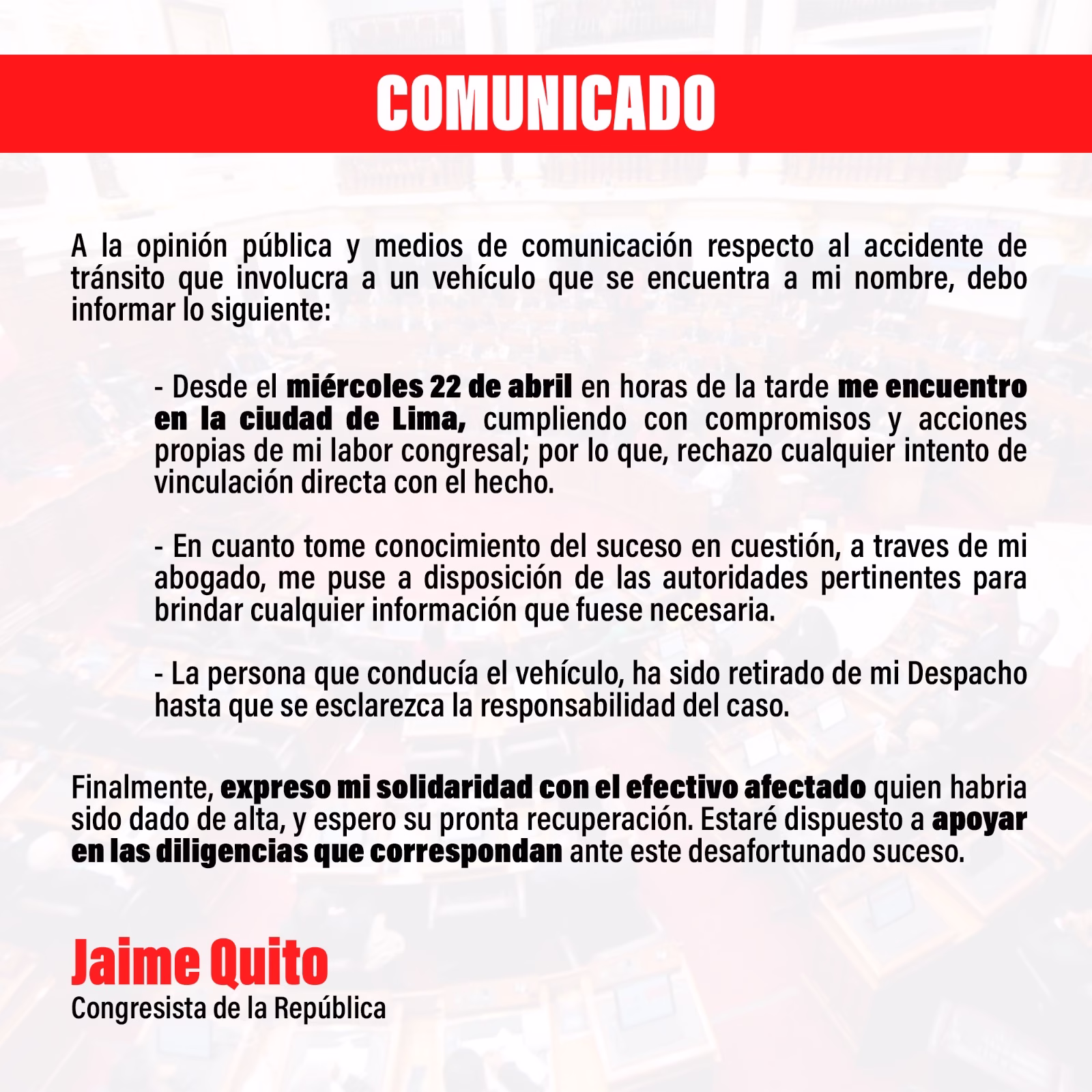 COMUNICADO

A la opinión pública y medios de comunicación respecto al accidente de tránsito que involucra a un vehículo que se encuentra a mi nombre, debo informar lo siguiente:

- Desde el miércoles 22 de abril en horas de la tarde me encuentro en la ciudad de Lima, cumpliendo con compromisos y acciones propias de mi labor congresal; por lo que, rechazo cualquier intento de vinculación directa con el hecho.

- En cuanto tome conocimiento del suceso en cuestión, a traves de mi abogado, me puse a disposición de las autoridades pertinentes para brindar cualquier información que fuese necesaria.

- La persona que conducía el vehículo, ha sido retirado de mi Despacho hasta que se esclarezca la responsabilidad del caso.

Finalmente, expreso mi solidaridad con el efectivo afectado quien habria sido dado de alta, y espero su pronta recuperación. Estaré dispuesto a apoyar en las diligencias que correspondan ante este desafortunado suceso.

Jaime Quito
Congresista de la República